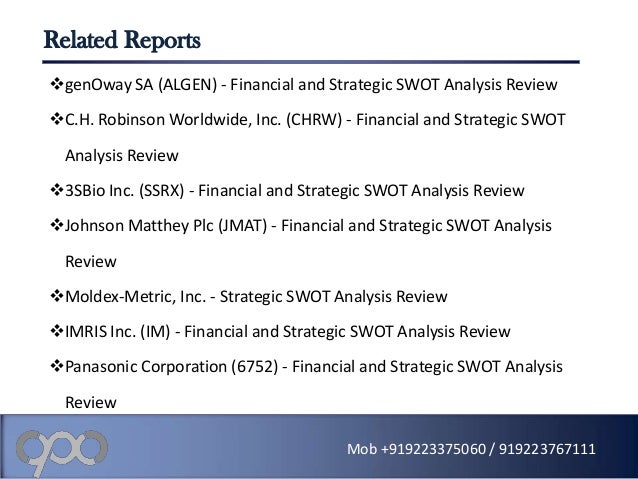 Related Reports

❖genOway SA (ALGEN) - Financial and Strategic SWOT Analysis Review

❖C.H. Robinson Worldwide, Inc. (CHRW) - Financial and Strategic SWOT Analysis Review

❖3SBio Inc. (SSRX) - Financial and Strategic SWOT Analysis Review

❖Johnson Matthey Plc (JMAT) - Financial and Strategic SWOT Analysis Review

❖Moldex-Metric, Inc. - Strategic SWOT Analysis Review

❖IMRIS Inc. (IM) - Financial and Strategic SWOT Analysis Review

❖Panasonic Corporation (6752) - Financial and Strategic SWOT Analysis Review

Mob +919223375060 / 919223767111